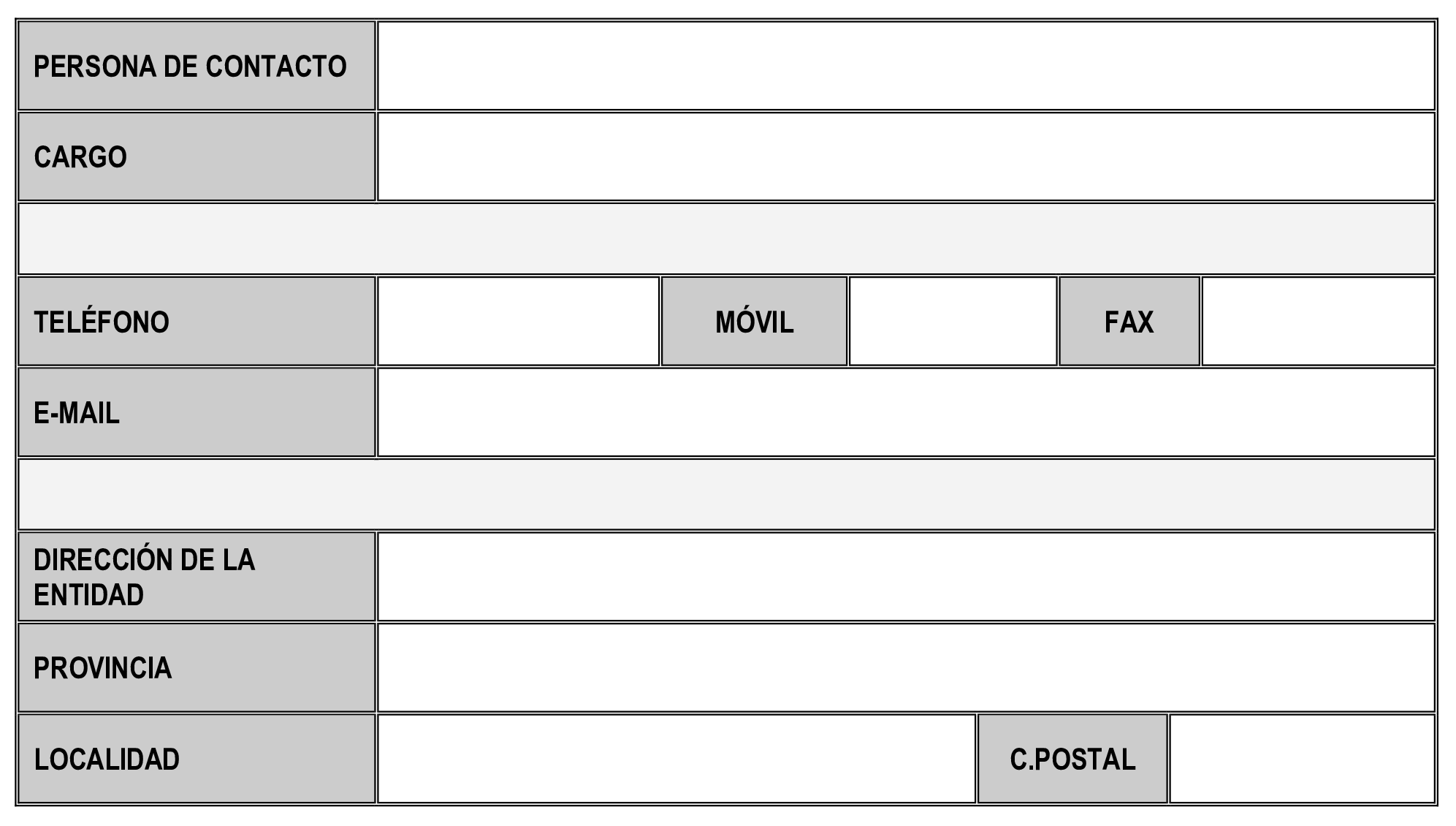 PERSONA DE CONTACTO

CARGO

TELÉFONO
MÓVIL
FAX

E-MAIL

DIRECCIÓN DE LA ENTIDAD

PROVINCIA

LOCALIDAD
C.POSTAL